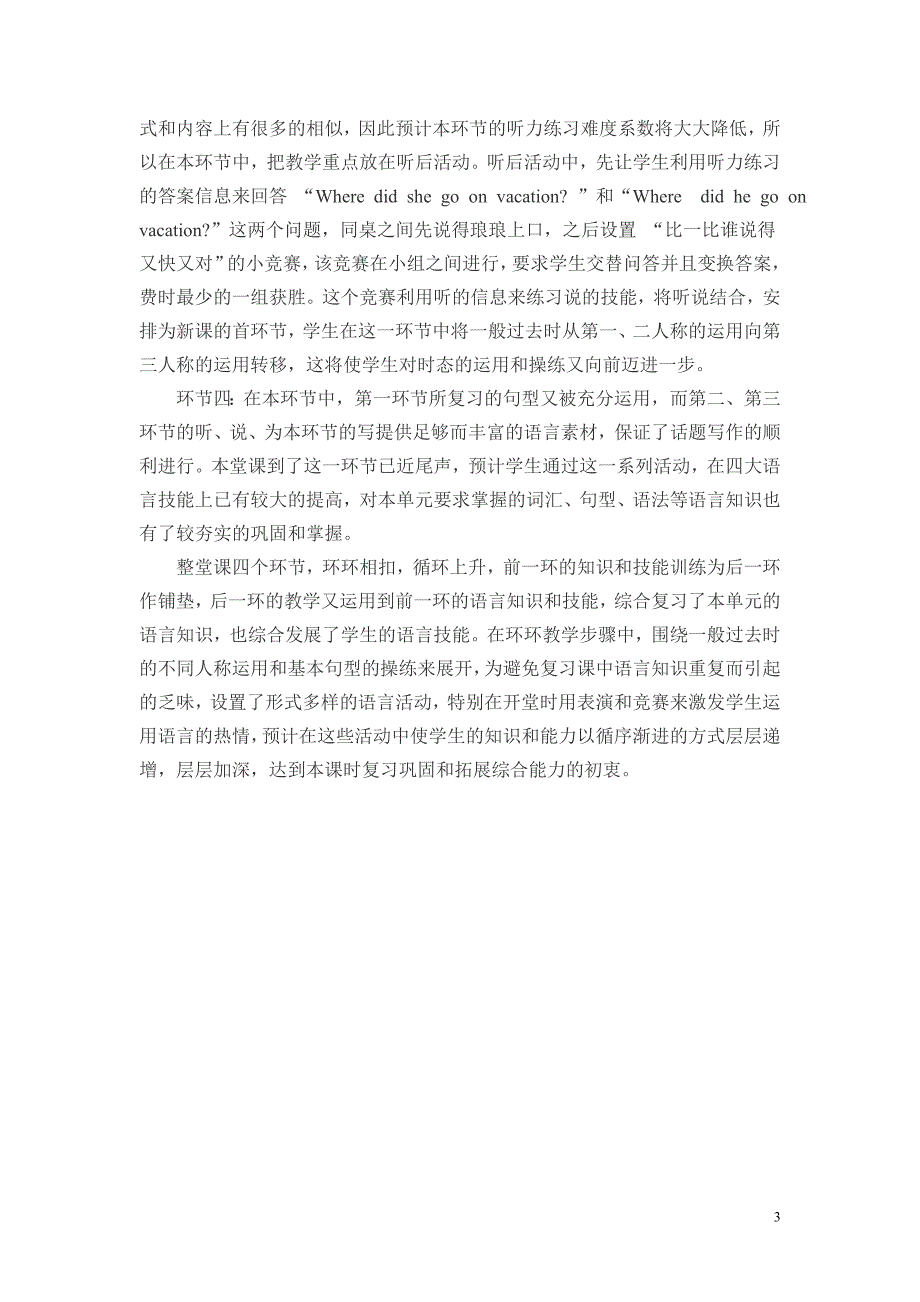 式和内容上有很多的相似，因此预计本环节的听力练习难度系数将大大降低，所以在本环节中，把教学重点放在听后活动。听后活动中，先让学生利用听力练习的答案信息来回答 “Where did she go on vacation? ”和“Where did he go on vacation?”这两个问题，同桌之间先说得琅琅上口，之后设置 “比一比谁说得又快又对”的小竞赛，该竞赛在小组之间进行，要求学生交替问答并且变换答案，费时最少的一组获胜。这个竞赛利用听的信息来练习说的技能，将听说结合，安排为新课的首环节，学生在这一环节中将一般过去时从第一、二人称的运用向第三人称的运用转移，这将使学生对时态的运用和操练又向前迈进一步。

环节四：在本环节中，第一环节所复习的句型又被充分运用，而第二、第三环节的听、说、为本环节的写提供足够而丰富的语言素材，保证了话题写作的顺利进行。本堂课到了这一环节已近尾声，预计学生通过这一系列活动，在四大语言技能上已有较大的提高，对本单元要求掌握的词汇、句型、语法等语言知识也有了较夯实的巩固和掌握。

整堂课四个环节，环环相扣，循环上升，前一环的知识和技能训练为后一环作铺垫，后一环的教学又运用到前一环的语言知识和技能，综合复习了本单元的语言知识，也综合发展了学生的语言技能。在环环教学步骤中，围绕一般过去时的不同人称运用和基本句型的操练来展开，为避免复习课中语言知识重复而引起的乏味，设置了形式多样的语言活动，特别在开堂时用表演和竞赛来激发学生运用语言的热情，预计在这些活动中使学生的知识和能力以循序渐进的方式层层递增，层层加深，达到本课时复习巩固和拓展综合能力的初衷。

3